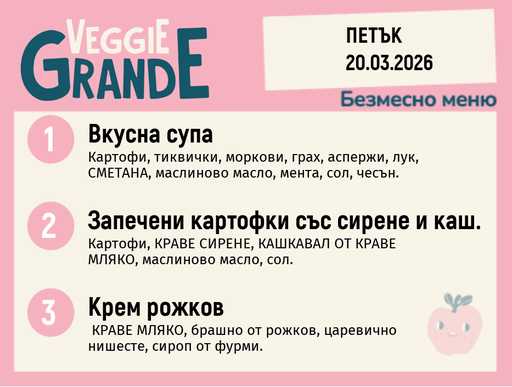 VEGGIE GRANDE

ПЕТЪК
20.03.2026

Безмесно меню

1
Вкусна супа
Картофи, тиквички, моркови, грах, аспержи, лук, СМЕТАНА, маслиново масло, мента, сол, чесън.

2
Запечени картофки със сирене и каш.
Картофи, КРАВЕ СИРЕНЕ, КАШКАВАЛ ОТ КРАВЕ МЛЯКО, маслиново масло, сол.

3
Крем рожков
КРАВЕ МЛЯКО, брашно от рожков, царевично нишесте, сироп от фурми.